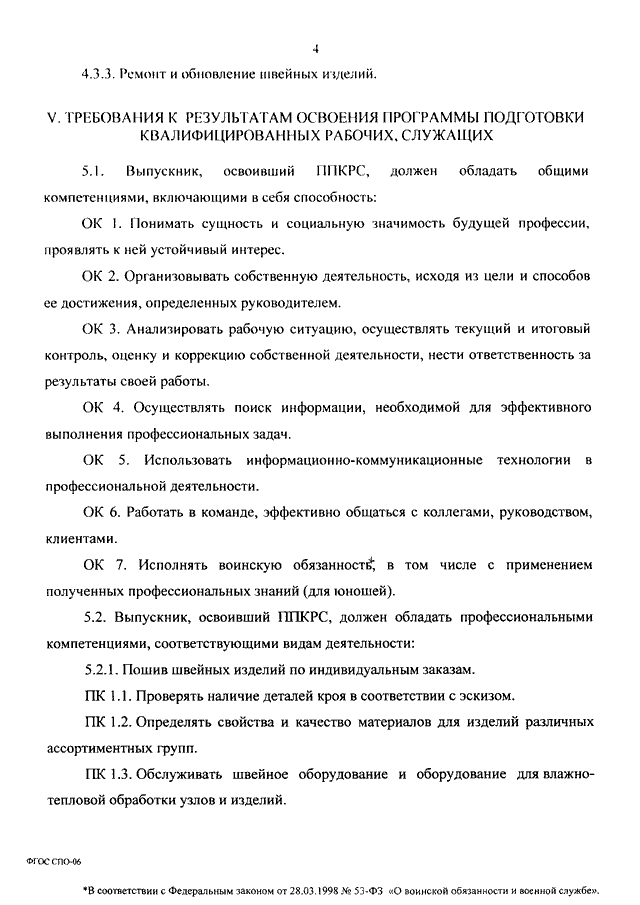 4

4.3.3. Ремонт и обновление швейных изделий.

V. ТРЕБОВАНИЯ К РЕЗУЛЬТАТАМ ОСВОЕНИЯ ПРОГРАММЫ ПОДГОТОВКИ КВАЛИФИЦИРОВАННЫХ РАБОЧИХ, СЛУЖАЩИХ

5.1. Выпускник, освоивший ППКРС, должен обладать общими компетенциями, включающими в себя способность:

ОК 1. Понимать сущность и социальную значимость будущей профессии, проявлять к ней устойчивый интерес.

ОК 2. Организовывать собственную деятельность, исходя из цели и способов ее достижения, определенных руководителем.

ОК 3. Анализировать рабочую ситуацию, осуществлять текущий и итоговый контроль, оценку и коррекцию собственной деятельности, нести ответственность за результаты своей работы.

ОК 4. Осуществлять поиск информации, необходимой для эффективного выполнения профессиональных задач.

ОК 5. Использовать информационно-коммуникационные технологии в профессиональной деятельности.

ОК 6. Работать в команде, эффективно общаться с коллегами, руководством, клиентами.

ОК 7. Исполнять воинскую обязанность*, в том числе с применением полученных профессиональных знаний (для юношей).

5.2. Выпускник, освоивший ППКРС, должен обладать профессиональными компетенциями, соответствующими видам деятельности:

5.2.1. Пошив швейных изделий по индивидуальным заказам.

ПК 1.1. Проверять наличие деталей кроя в соответствии с эскизом.

ПК 1.2. Определять свойства и качество материалов для изделий различных ассортиментных групп.

ПК 1.3. Обслуживать швейное оборудование и оборудование для влажно-тепловой обработки узлов и изделий.

ФГОС СПО-06

*В соответствии с Федеральным законом от 28.03.1998 № 53-ФЗ «О воинской обязанности и военной службе».